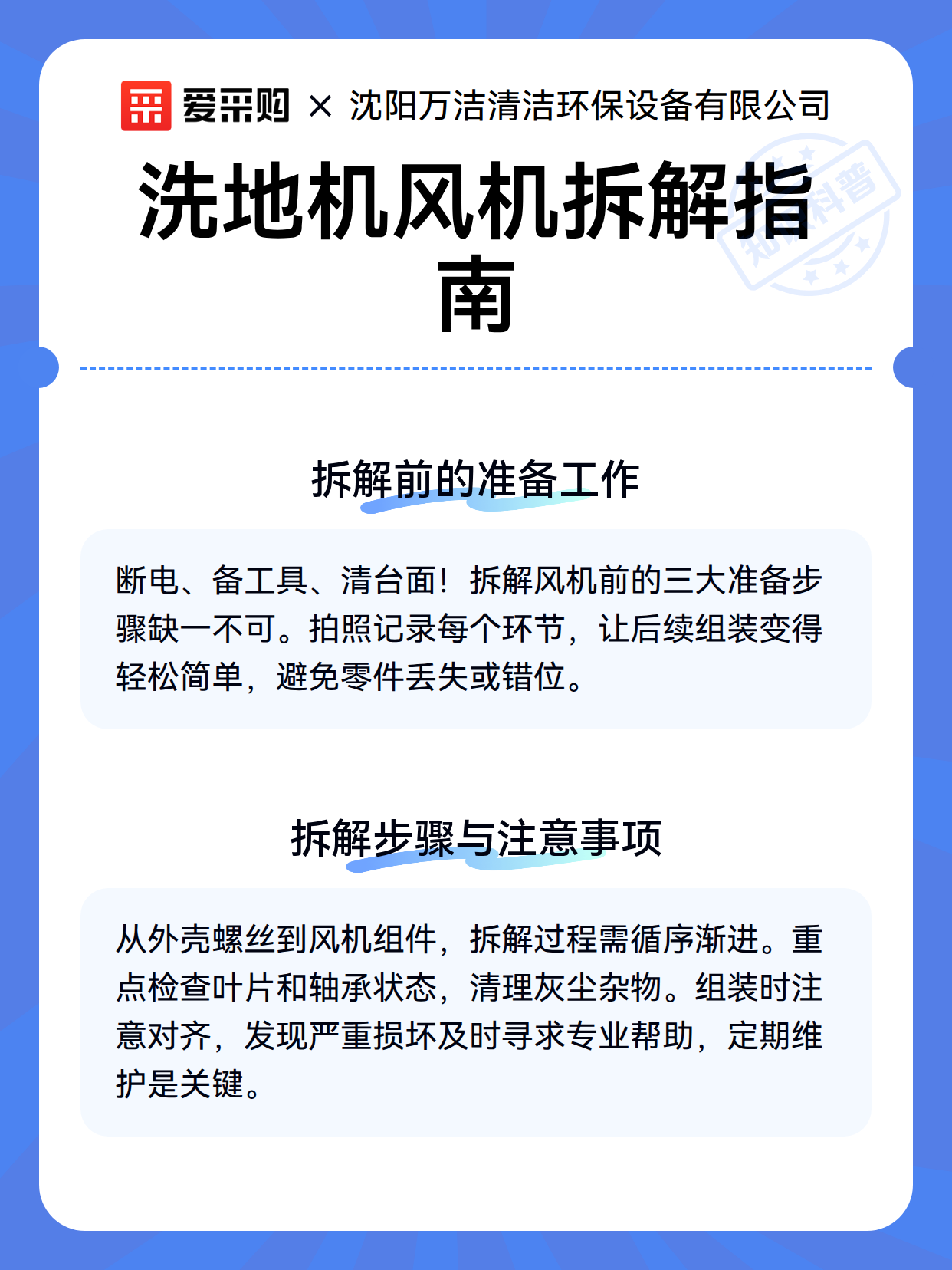 爱采购 × 沈阳万洁清洁环保设备有限公司

洗地机风机拆解指南

拆解前的准备工作

断电、备工具、清台面！拆解风机前的三大准备步骤缺一不可。拍照记录每个环节，让后续组装变得轻松简单，避免零件丢失或错位。

拆解步骤与注意事项

从外壳螺丝到风机组件，拆解过程需循序渐进。重点检查叶片和轴承状态，清理灰尘杂物。组装时注意对齐，发现严重损坏及时寻求专业帮助，定期维护是关键。

知识科普